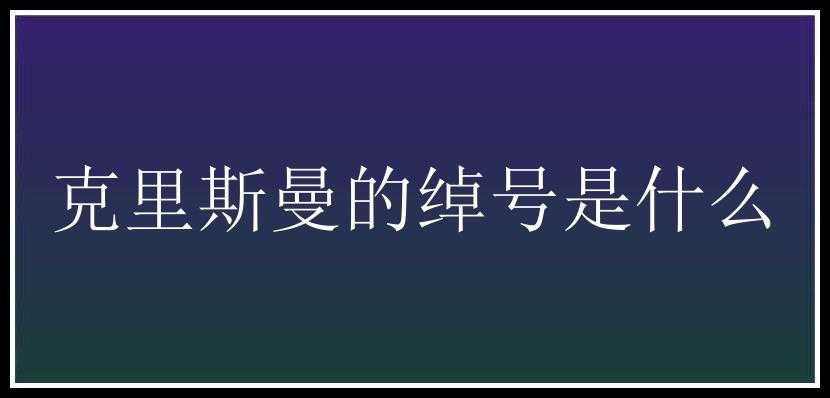 克里斯曼的绰号是什么